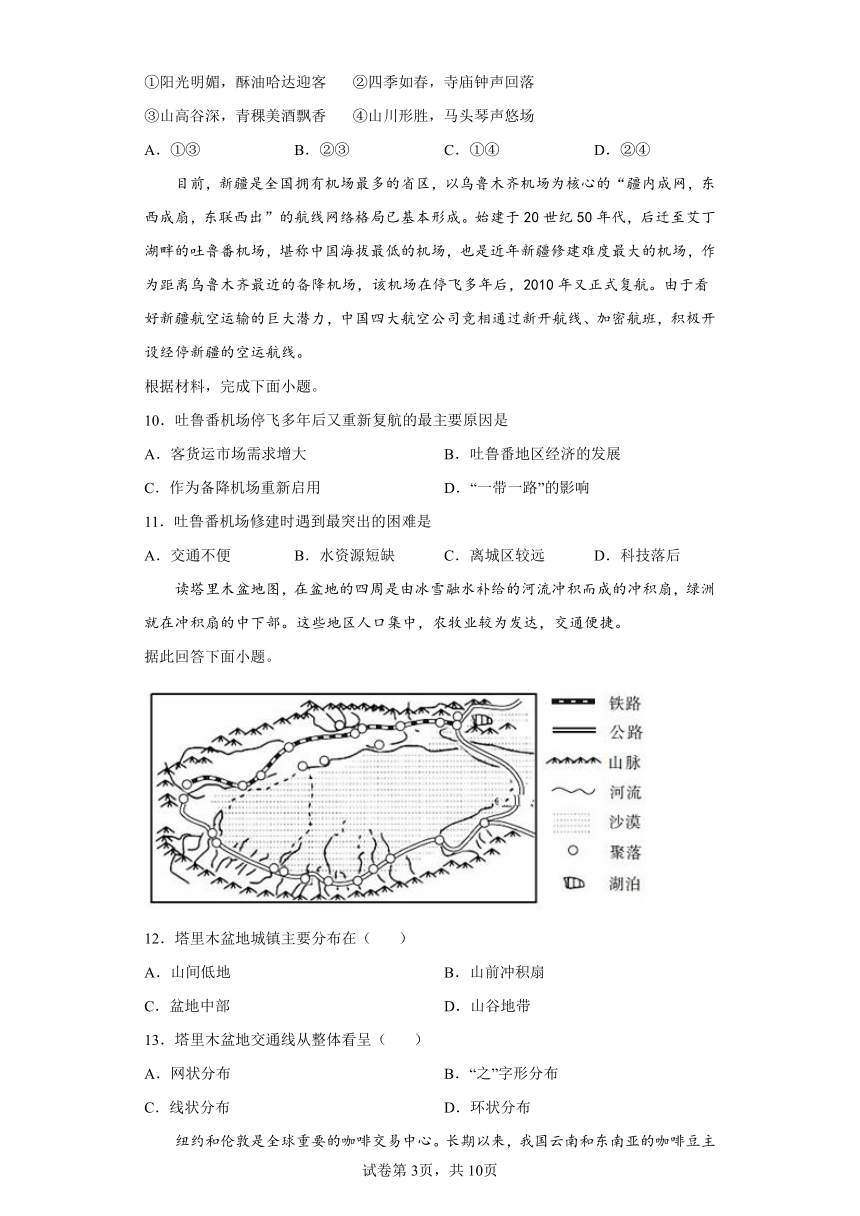 ①阳光明媚，酥油哈达迎客　②四季如春，寺庙钟声回落

③山高谷深，青稞美酒飘香　④山川形胜，马头琴声悠扬

A．①③　B．②③　C．①④　D．②④

目前，新疆是全国拥有机场最多的省区，以乌鲁木齐机场为核心的“疆内成网，东西成扇，东联西出”的航线网络格局已基本形成。始建于20世纪50年代，后迁至艾丁湖畔的吐鲁番机场，堪称中国海拔最低的机场，也是近年新疆修建难度最大的机场，作为距离乌鲁木齐最近的备降机场，该机场在停飞多年后，2010年又正式复航。由于看好新疆航空运输的巨大潜力，中国四大航空公司竞相通过新开航线、加密航班，积极开设经停新疆的空运航线。

根据材料，完成下面小题。

10．吐鲁番机场停飞多年后又重新复航的最主要原因是

A．客货运市场需求增大　B．吐鲁番地区经济的发展

C．作为备降机场重新启用　D．“一带一路”的影响

11．吐鲁番机场修建时遇到最突出的困难是

A．交通不便　B．水资源短缺　C．离城区较远　D．科技落后

读塔里木盆地图，在盆地的四周是由冰雪融水补给的河流冲积而成的冲积扇，绿洲就在冲积扇的中下部。这些地区人口集中，农牧业较为发达，交通便捷。

据此回答下面小题。

铁路
公路
山脉
河流
沙漠
聚落
湖泊

12．塔里木盆地城镇主要分布在（　）

A．山间低地　B．山前冲积扇

C．盆地中部　D．山谷地带

13．塔里木盆地交通线从整体看呈（　）

A．网状分布　B．“之”字形分布

C．线状分布　D．环状分布

纽约和伦敦是全球重要的咖啡交易中心。长期以来，我国云南和东南亚的咖啡豆主

试卷第3页，共10页